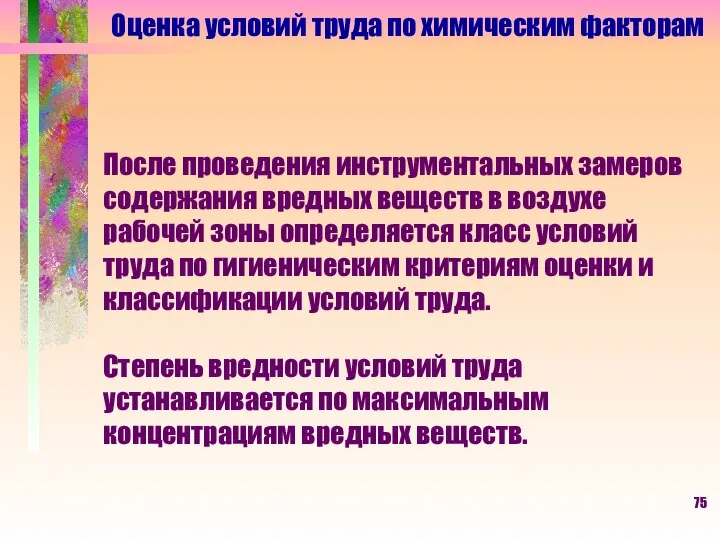 Оценка условий труда по химическим факторам

После проведения инструментальных замеров содержания вредных веществ в воздухе рабочей зоны определяется класс условий труда по гигиеническим критериям оценки и классификации условий труда.

Степень вредности условий труда устанавливается по максимальным концентрациям вредных веществ.

75